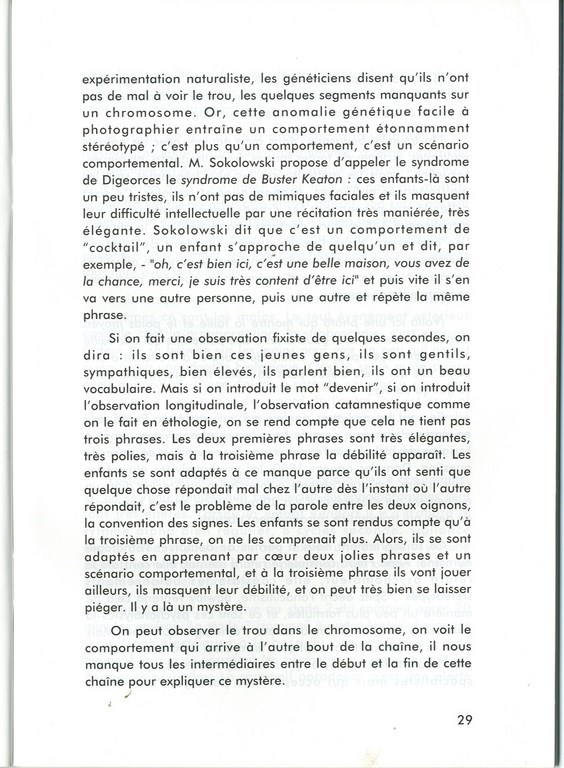 expérimentation naturaliste, les généticiens disent qu'ils n'ont pas de mal à voir le trou, les quelques segments manquants sur un chromosome. Or, cette anomalie génétique facile à photographier entraîne un comportement étonnamment stéréotypé ; c'est plus qu'un comportement, c'est un scénario comportemental. M. Sokolowski propose d'appeler le syndrome de Digeorces le syndrome de Buster Keaton : ces enfants-là sont un peu tristes, ils n'ont pas de mimiques faciales et ils masquent leur difficulté intellectuelle par une récitation très maniérée, très élégante. Sokolowski dit que c'est un comportement de "cocktail", un enfant s'approche de quelqu'un et dit, par exemple, - "oh, c'est bien ici, c'est une belle maison, vous avez de la chance, merci, je suis très content d'être ici" et puis vite il s'en va vers une autre personne, puis une autre et répète la même phrase.

Si on fait une observation fixiste de quelques secondes, on dira : ils sont bien ces jeunes gens, ils sont gentils, sympathiques, bien élevés, ils parlent bien, ils ont un beau vocabulaire. Mais si on introduit le mot "devenir", si on introduit l'observation longitudinale, l'observation catamnestique comme on le fait en éthologie, on se rend compte que cela ne tient pas trois phrases. Les deux premières phrases sont très élégantes, très polies, mais à la troisième phrase la débilité apparaît. Les enfants se sont adaptés à ce manque parce qu'ils ont senti que quelque chose répondait mal chez l'autre dès l'instant où l'autre répondait, c'est le problème de la parole entre les deux oignons, la convention des signes. Les enfants se sont rendus compte qu'à la troisième phrase, on ne les comprenait plus. Alors, ils se sont adaptés en apprenant par cœur deux jolies phrases et un scénario comportemental, et à la troisième phrase ils vont jouer ailleurs, ils masquent leur débilité, et on peut très bien se laisser piéger. Il y a là un mystère.

On peut observer le trou dans le chromosome, on voit le comportement qui arrive à l'autre bout de la chaîne, il nous manque tous les intermédiaires entre le début et la fin de cette chaîne pour expliquer ce mystère.

29